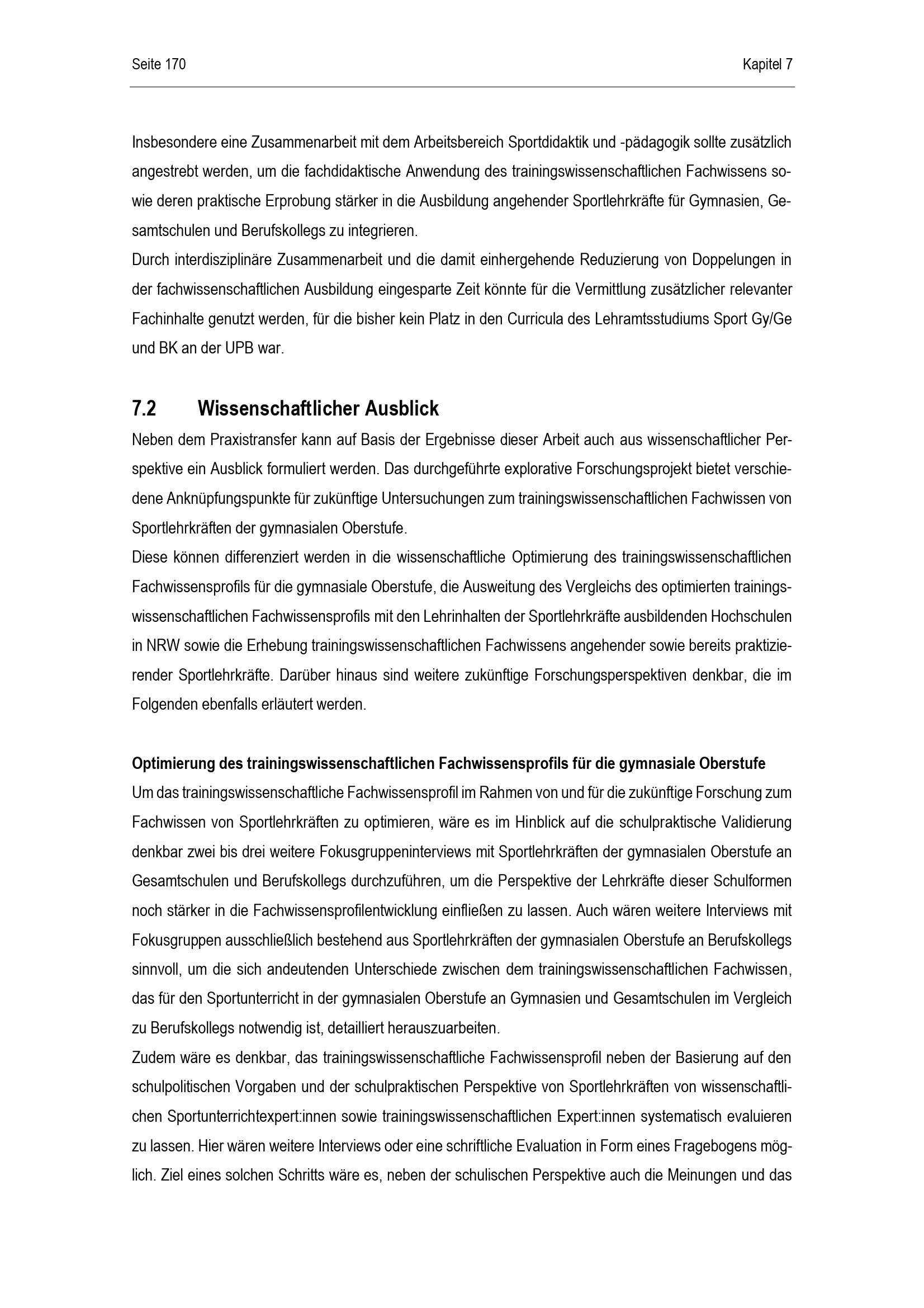 Seite 170

Kapitel 7

Insbesondere eine Zusammenarbeit mit dem Arbeitsbereich Sportdidaktik und -pädagogik sollte zusätzlich angestrebt werden, um die fachdidaktische Anwendung des trainingswissenschaftlichen Fachwissens sowie deren praktische Erprobung stärker in die Ausbildung angehender Sportlehrkräfte für Gymnasien, Gesamtschulen und Berufskollegs zu integrieren.

Durch interdisziplinäre Zusammenarbeit und die damit einhergehende Reduzierung von Doppelungen in der fachwissenschaftlichen Ausbildung eingesparte Zeit könnte für die Vermittlung zusätzlicher relevanter Fachinhalte genutzt werden, für die bisher kein Platz in den Curricula des Lehramtsstudiums Sport Gy/Ge und BK an der UPB war.

7.2 Wissenschaftlicher Ausblick

Neben dem Praxistransfer kann auf Basis der Ergebnisse dieser Arbeit auch aus wissenschaftlicher Perspektive ein Ausblick formuliert werden. Das durchgeführte explorative Forschungsprojekt bietet verschiedene Anknüpfungspunkte für zukünftige Untersuchungen zum trainingswissenschaftlichen Fachwissen von Sportlehrkräften der gymnasialen Oberstufe.

Diese können differenziert werden in die wissenschaftliche Optimierung des trainingswissenschaftlichen Fachwissensprofils für die gymnasiale Oberstufe, die Ausweitung des Vergleichs des optimierten trainingswissenschaftlichen Fachwissensprofils mit den Lehrinhalten der Sportlehrkräfte ausbildenden Hochschulen in NRW sowie die Erhebung trainingswissenschaftlichen Fachwissens angehender sowie bereits praktizierender Sportlehrkräfte. Darüber hinaus sind weitere zukünftige Forschungsperspektiven denkbar, die im Folgenden ebenfalls erläutert werden.

Optimierung des trainingswissenschaftlichen Fachwissensprofils für die gymnasiale Oberstufe

Um das trainingswissenschaftliche Fachwissensprofil im Rahmen von und für die zukünftige Forschung zum Fachwissen von Sportlehrkräften zu optimieren, wäre es im Hinblick auf die schulpraktische Validierung denkbar zwei bis drei weitere Fokusgruppeninterviews mit Sportlehrkräften der gymnasialen Oberstufe an Gesamtschulen und Berufskollegs durchzuführen, um die Perspektive der Lehrkräfte dieser Schulformen noch stärker in die Fachwissensprofilentwicklung einfließen zu lassen. Auch wären weitere Interviews mit Fokusgruppen ausschließlich bestehend aus Sportlehrkräften der gymnasialen Oberstufe an Berufskollegs sinnvoll, um die sich andeutenden Unterschiede zwischen dem trainingswissenschaftlichen Fachwissen, das für den Sportunterricht in der gymnasialen Oberstufe an Gymnasien und Gesamtschulen im Vergleich zu Berufskollegs notwendig ist, detailliert herauszuarbeiten.

Zudem wäre es denkbar, das trainingswissenschaftliche Fachwissensprofil neben der Basierung auf den schulpolitischen Vorgaben und der schulpraktischen Perspektive von Sportlehrkräften von wissenschaftlichen Sportunterrichtexpert:innen sowie trainingswissenschaftlichen Expert:innen systematisch evaluieren zu lassen. Hier wären weitere Interviews oder eine schriftliche Evaluation in Form eines Fragebogens möglich. Ziel eines solchen Schritts wäre es, neben der schulischen Perspektive auch die Meinungen und das